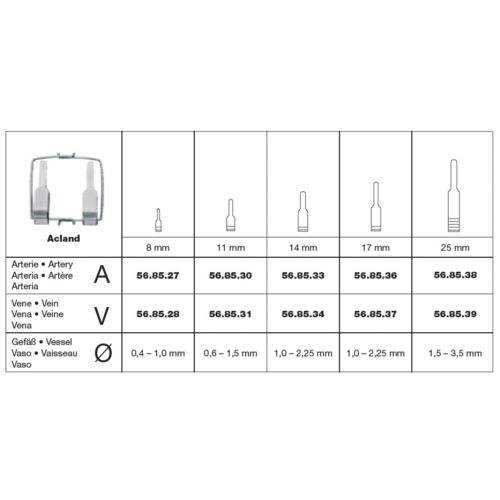 | Acland | 8 mm | 11 mm | 14 mm | 17 mm | 25 mm |
|---|---|---|---|---|---|
| Arterie • Artery Arteria • Artère Arteria A | 56.85.27 | 56.85.30 | 56.85.33 | 56.85.36 | 56.85.38 |
| Vene • Vein Vena • Veine Vena V | 56.85.28 | 56.85.31 | 56.85.34 | 56.85.37 | 56.85.39 |
| Gefäß • Vessel Vaso • Vaisseau Vaso Ø | 0,4 – 1,0 mm | 0,6 – 1,5 mm | 1,0 – 2,25 mm | 1,0 – 2,25 mm | 1,5 – 3,5 mm |